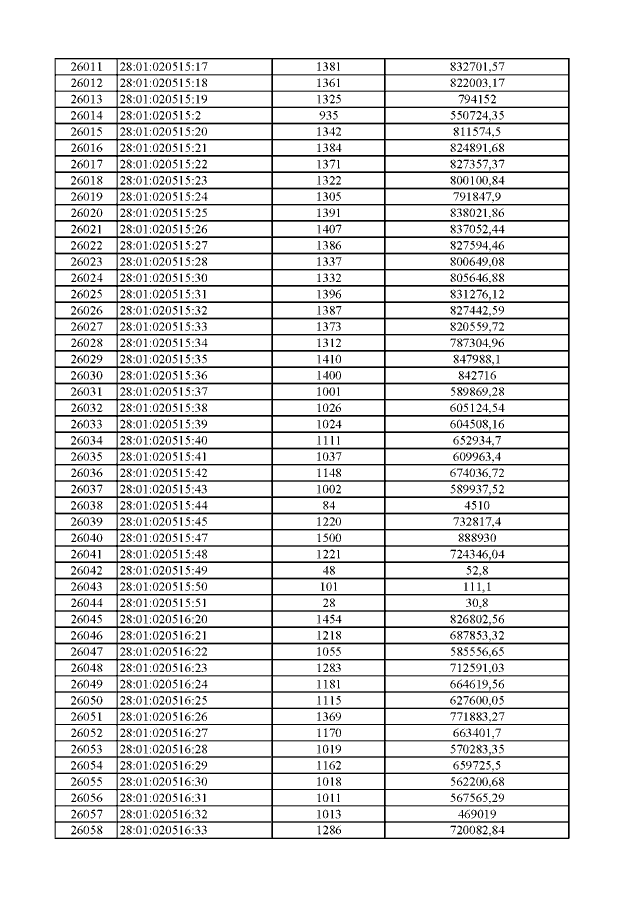 | 26011 | 28:01:020515:17 | 1381 | 832701,57 |
|---|---|---|---|
| 26012 | 28:01:020515:18 | 1361 | 822003,17 |
| 26013 | 28:01:020515:19 | 1325 | 794152 |
| 26014 | 28:01:020515:2 | 935 | 550724,35 |
| 26015 | 28:01:020515:20 | 1342 | 811574,5 |
| 26016 | 28:01:020515:21 | 1384 | 824891,68 |
| 26017 | 28:01:020515:22 | 1371 | 827357,37 |
| 26018 | 28:01:020515:23 | 1322 | 800100,84 |
| 26019 | 28:01:020515:24 | 1305 | 791847,9 |
| 26020 | 28:01:020515:25 | 1391 | 838021,86 |
| 26021 | 28:01:020515:26 | 1407 | 837052,44 |
| 26022 | 28:01:020515:27 | 1386 | 827594,46 |
| 26023 | 28:01:020515:28 | 1337 | 800649,08 |
| 26024 | 28:01:020515:30 | 1332 | 805646,88 |
| 26025 | 28:01:020515:31 | 1396 | 831276,12 |
| 26026 | 28:01:020515:32 | 1387 | 827442,59 |
| 26027 | 28:01:020515:33 | 1373 | 820559,72 |
| 26028 | 28:01:020515:34 | 1312 | 787304,96 |
| 26029 | 28:01:020515:35 | 1410 | 847988,1 |
| 26030 | 28:01:020515:36 | 1400 | 842716 |
| 26031 | 28:01:020515:37 | 1001 | 589869,28 |
| 26032 | 28:01:020515:38 | 1026 | 605124,54 |
| 26033 | 28:01:020515:39 | 1024 | 604508,16 |
| 26034 | 28:01:020515:40 | 1111 | 652934,7 |
| 26035 | 28:01:020515:41 | 1037 | 609963,4 |
| 26036 | 28:01:020515:42 | 1148 | 674036,72 |
| 26037 | 28:01:020515:43 | 1002 | 589937,52 |
| 26038 | 28:01:020515:44 | 84 | 4510 |
| 26039 | 28:01:020515:45 | 1220 | 732817,4 |
| 26040 | 28:01:020515:47 | 1500 | 888930 |
| 26041 | 28:01:020515:48 | 1221 | 724346,04 |
| 26042 | 28:01:020515:49 | 48 | 52,8 |
| 26043 | 28:01:020515:50 | 101 | 111,1 |
| 26044 | 28:01:020515:51 | 28 | 30,8 |
| 26045 | 28:01:020516:20 | 1454 | 826802,56 |
| 26046 | 28:01:020516:21 | 1218 | 687853,32 |
| 26047 | 28:01:020516:22 | 1055 | 585556,65 |
| 26048 | 28:01:020516:23 | 1283 | 712591,03 |
| 26049 | 28:01:020516:24 | 1181 | 664619,56 |
| 26050 | 28:01:020516:25 | 1115 | 627600,05 |
| 26051 | 28:01:020516:26 | 1369 | 771883,27 |
| 26052 | 28:01:020516:27 | 1170 | 663401,7 |
| 26053 | 28:01:020516:28 | 1019 | 570283,35 |
| 26054 | 28:01:020516:29 | 1162 | 659725,5 |
| 26055 | 28:01:020516:30 | 1018 | 562200,68 |
| 26056 | 28:01:020516:31 | 1011 | 567565,29 |
| 26057 | 28:01:020516:32 | 1013 | 469019 |
| 26058 | 28:01:020516:33 | 1286 | 720082,84 |